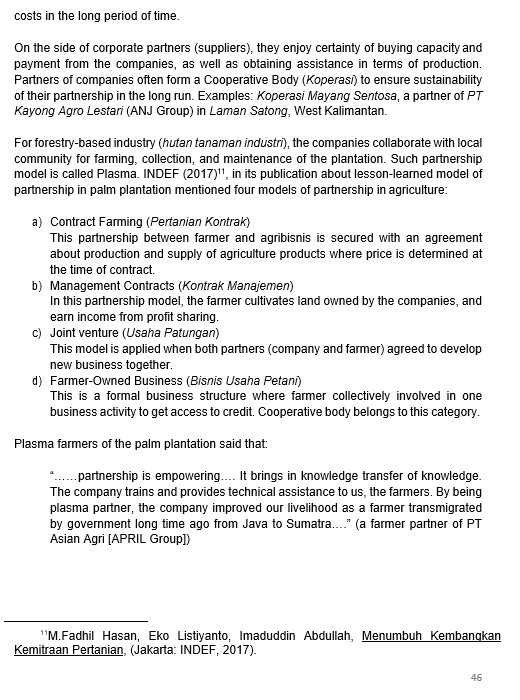 costs in the long period of time.

On the side of corporate partners (suppliers), they enjoy certainty of buying capacity and payment from the companies, as well as obtaining assistance in terms of production. Partners of companies often form a Cooperative Body (Koperasi) to ensure sustainability of their partnership in the long run. Examples: Koperasi Mayang Sentosa, a partner of PT Kayong Agro Lestari (ANJ Group) in Laman Satong, West Kalimantan.

For forestry-based industry (hutan tanaman industri), the companies collaborate with local community for farming, collection, and maintenance of the plantation. Such partnership model is called Plasma. INDEF (2017)$^{11}$, in its publication about lesson-learned model of partnership in palm plantation mentioned four models of partnership in agriculture:

a) Contract Farming (Pertanian Kontrak)
This partnership between farmer and agribisnis is secured with an agreement about production and supply of agriculture products where price is determined at the time of contract.
b) Management Contracts (Kontrak Manajemen)
In this partnership model, the farmer cultivates land owned by the companies, and earn income from profit sharing.
c) Joint venture (Usaha Patungan)
This model is applied when both partners (company and farmer) agreed to develop new business together.
d) Farmer-Owned Business (Bisnis Usaha Petani)
This is a formal business structure where farmer collectively involved in one business activity to get access to credit. Cooperative body belongs to this category.

Plasma farmers of the palm plantation said that:

"……partnership is empowering…. It brings in knowledge transfer of knowledge. The company trains and provides technical assistance to us, the farmers. By being plasma partner, the company improved our livelihood as a farmer transmigrated by government long time ago from Java to Sumatra…." (a farmer partner of PT Asian Agri [APRIL Group])

$^{11}$M.Fadhil Hasan, Eko Listiyanto, Imaduddin Abdullah, Menumbuh Kembangkan Kemitraan Pertanian, (Jakarta: INDEF, 2017).

46